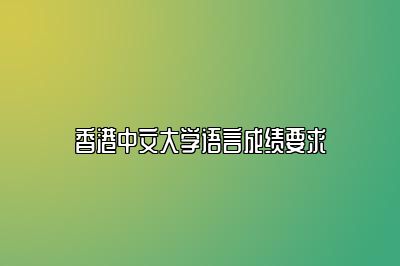 香港中文大学语言成绩要求